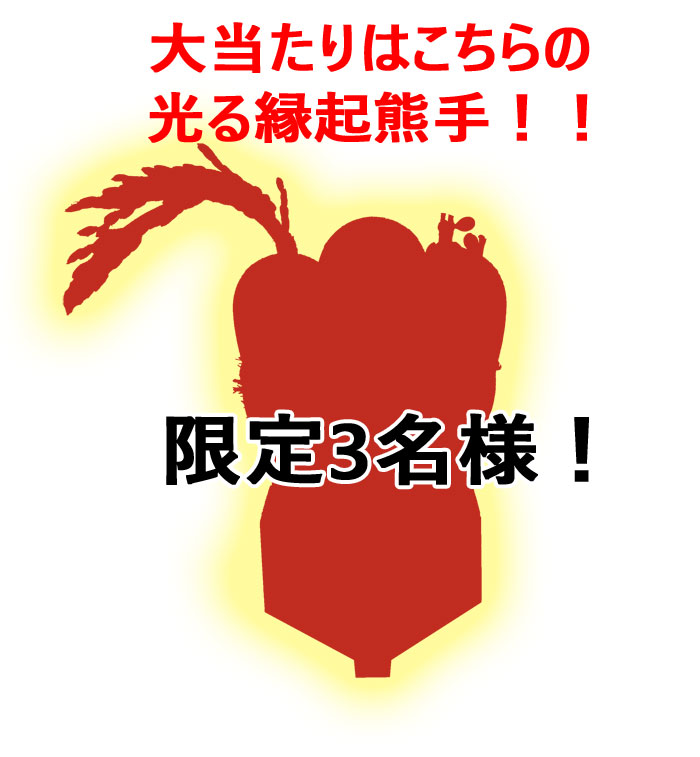 大当たりはこちらの
光る縁起熊手！！

限定3名様！